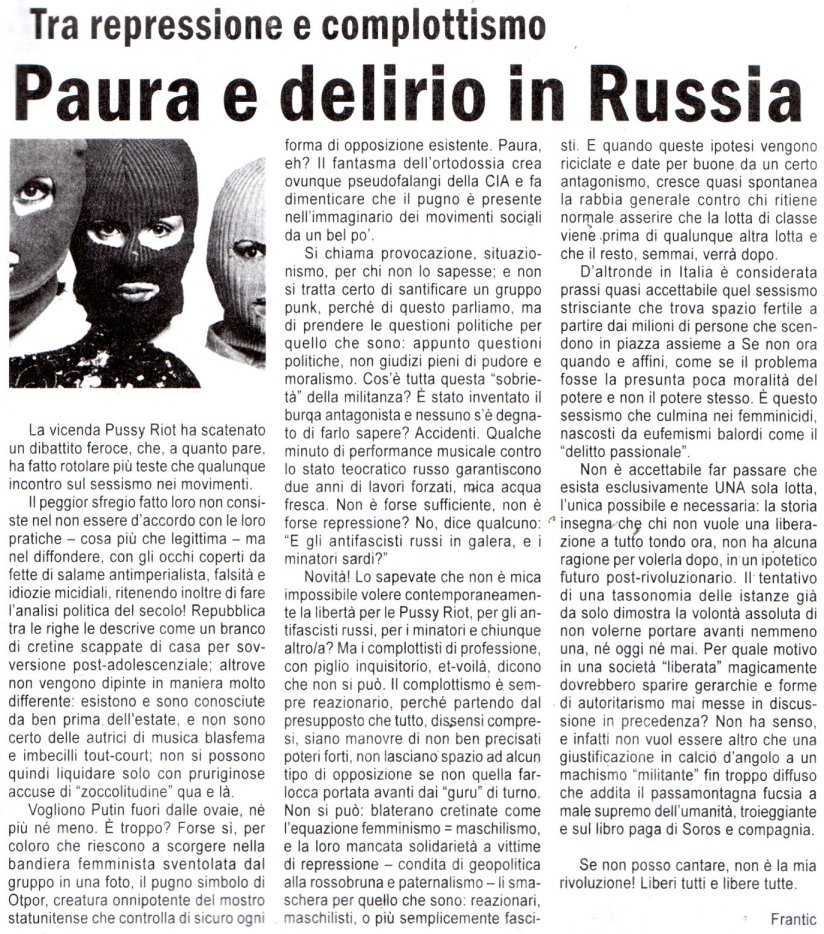 Tra repressione e complottismo

Paura e delirio in Russia

La vicenda Pussy Riot ha scatenato un dibattito feroce, che, a quanto pare, ha fatto rotolare più teste che qualunque incontro sul sessismo nei movimenti.

Il peggior sfregio fatto loro non consiste nel non essere d'accordo con le loro pratiche – cosa più che legittima – ma nel diffondere, con gli occhi coperti da fette di salame antimperialista, falsità e idiozie micidiali, ritenendo inoltre di fare l'analisi politica del secolo! Repubblica tra le righe le descrive come un branco di cretine scappate di casa per sovversione post-adolescenziale; altrove non vengono dipinte in maniera molto differente: esistono e sono conosciute da ben prima dell'estate, e non sono certo delle autrici di musica blasfema e imbecilli tout-court; non si possono quindi liquidare solo con pruriginose accuse di "zoccolitudine" qua e là.

Vogliono Putin fuori dalle ovaie, né più né meno. È troppo? Forse sì, per coloro che riescono a scorgere nella bandiera femminista sventolata dal gruppo in una foto, il pugno simbolo di Otpor, creatura onnipotente del mostro statunitense che controlla di sicuro ogni forma di opposizione esistente. Paura, eh? Il fantasma dell'ortodossia crea ovunque pseudofalangi della CIA e fa dimenticare che il pugno è presente nell'immaginario dei movimenti sociali da un bel po'.

Si chiama provocazione, situazionismo, per chi non lo sapesse; e non si tratta certo di santificare un gruppo punk, perché di questo parliamo, ma di prendere le questioni politiche per quello che sono: appunto questioni politiche, non giudizi pieni di pudore e moralismo. Cos'è tutta questa "sobrietà" della militanza? È stato inventato il burqa antagonista e nessuno s'è degnato di farlo sapere? Accidenti. Qualche minuto di performance musicale contro lo stato teocratico russo garantiscono due anni di lavori forzati, mica acqua fresca. Non è forse sufficiente, non è forse repressione? No, dice qualcuno: "E gli antifascisti russi in galera, e i minatori sardi?"

Novità! Lo sapevate che non è mica impossibile volere contemporaneamente la libertà per le Pussy Riot, per gli antifascisti russi, per i minatori e chiunque altro/a? Ma i complottisti di professione, con piglio inquisitorio, et-voilà, dicono che non si può. Il complottismo è sempre reazionario, perché partendo dal presupposto che tutto, dissensi compresi, siano manovre di non ben precisati poteri forti, non lasciano spazio ad alcun tipo di opposizione se non quella farlocca portata avanti dai "guru" di turno. Non si può: blaterano cretinate come l'equazione femminismo = maschilismo, e la loro mancata solidarietà a vittime di repressione – condita di geopolitica alla rossobruna e paternalismo – li smaschera per quello che sono: reazionari, maschilisti, o più semplicemente fascisti. E quando queste ipotesi vengono riciclate e date per buone da un certo antagonismo, cresce quasi spontanea la rabbia generale contro chi ritiene normale asserire che la lotta di classe viene prima di qualunque altra lotta e che il resto, semmai, verrà dopo.

D'altronde in Italia è considerata prassi quasi accettabile quel sessismo strisciante che trova spazio fertile a partire dai milioni di persone che scendono in piazza assieme a Se non ora quando e affini, come se il problema fosse la presunta poca moralità del potere e non il potere stesso. È questo sessismo che culmina nei femminicidi, nascosti da eufemismi balordi come il "delitto passionale".

Non è accettabile far passare che esista esclusivamente UNA sola lotta, l'unica possibile e necessaria: la storia insegna che chi non vuole una liberazione a tutto tondo ora, non ha alcuna ragione per volerla dopo, in un ipotetico futuro post-rivoluzionario. Il tentativo di una tassonomia delle istanze già da solo dimostra la volontà assoluta di non volerne portare avanti nemmeno una, né oggi né mai. Per quale motivo in una società "liberata" magicamente dovrebbero sparire gerarchie e forme di autoritarismo mai messe in discussione in precedenza? Non ha senso, e infatti non vuol essere altro che una giustificazione in calcio d'angolo a un machismo "militante" fin troppo diffuso che addita il passamontagna fucsia a male supremo dell'umanità, troieggiante e sul libro paga di Soros e compagnia.

Se non posso cantare, non è la mia rivoluzione! Liberi tutti e libere tutte.

Frantic